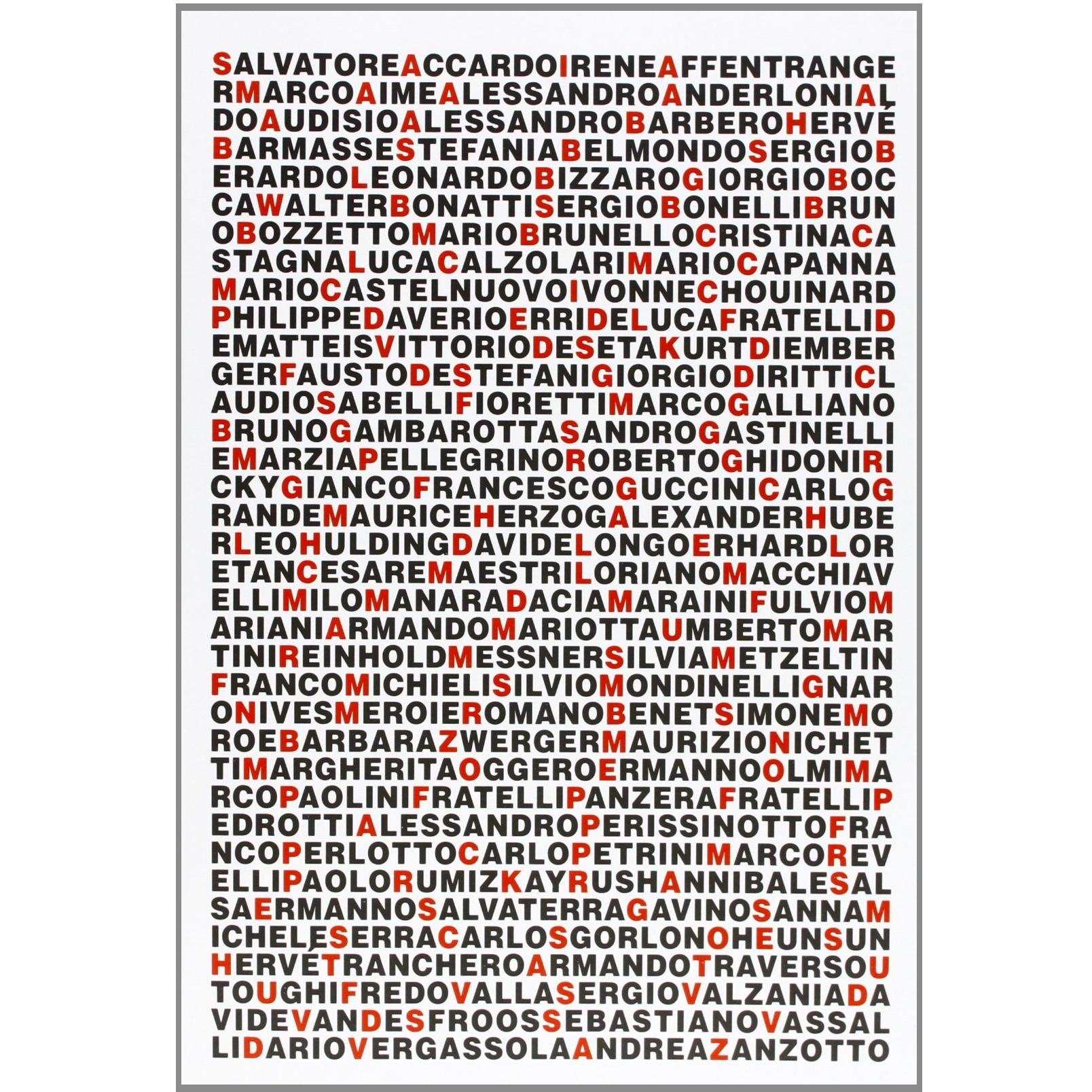 SALVATOREACCARDOIRENEAFFENTRANGE
RMARCOAIMEALESSANDROANDERLONIAL
DOAUDISIOALESSANDROBARBEROHERVÉ
BARMASSESTEFANIABELMONDOSERGIOB
ERARDOLEONARDOBIZZAROGIORGIOBOC
CAWALTERBONATTISERGIOBONELLIBRUN
OBOZZETTOMARIOBRUNELLOCRISTINACA
STAGNALUCACALZOLARIMARIOCAPANNA
MARIOCASTELNUOVOIVONNECHOUINARD
PHILIPPEDAVERIOERRIDELUCAFRATELLID
EMATTEISVITTORIODESETAKURTDIEMBER
GERFAUSTODESTEFANIGIORGIODIRITTICL
AUDIOSABELLIFIORETTIMARCOGALLIANO
BRUNOGAMBAROTTASANDROGASTINELLI
EMARZIAPELLEGRINOROBERTOGHIDONIRI
CKYGIANCOFRANCESCOGUCCINICARLOG
RANDEMAURICEHERZOGALEXANDERHUBE
RLEOHULDINGDAVIDELONGOERHARDLOR
ETANCESAREMAESTRILORIANOMACCHIAV
ELLIMILOMANARADACIAMARAINIFULVIOM
ARIANIARMANDOMARIOTTAUMBERTOMAR
TINIREINHOLDMESSNERSILVIAMETZELTIN
FRANCOMICHIELISILVIOMONDINELLIGNAR
ONIVESMEROIEROMANOBENETSIMONEMO
ROEBARBARAZWERGERMAURIZIONICHET
TIMARGHERITAOGGEROERMANNOOLMIMA
RCOPAOLINIFRATELLIPANZERAFRATELLIP
EDROTTIALESSANDROPERISSINOTTOFRA
NCOPERLOTTOCARLOPETRINIMARCOREV
ELLIPAOLORUMIZKAYRUSHANNIBALESAL
SAERMANNOSALVATERRAGAVINOSANNAM
ICHELESERRACARLOSGORLONOHEUNSUN
HERVÉTRANCHEROARMANDOTRAVERSOU
TOUGHIFREDOVALLASERGIOVALZANIADA
VIDEVANDESFROOSSEBASTIANOVASSAL
LIDARIOVERGASSOLAANDREAZANZOTTO